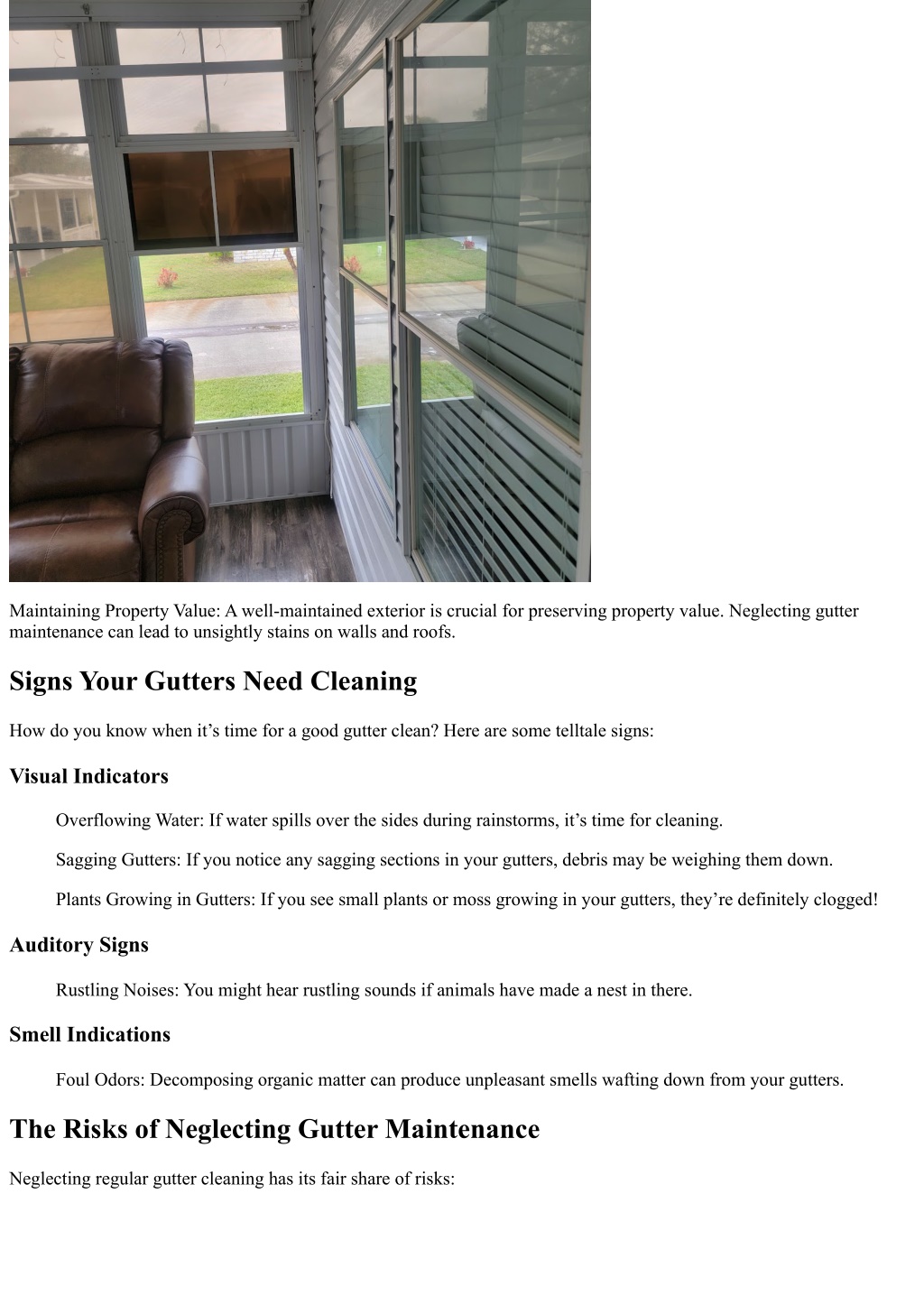 Maintaining Property Value: A well-maintained exterior is crucial for preserving property value. Neglecting gutter maintenance can lead to unsightly stains on walls and roofs.

Signs Your Gutters Need Cleaning

How do you know when it’s time for a good gutter clean? Here are some telltale signs:

Visual Indicators

Overflowing Water: If water spills over the sides during rainstorms, it’s time for cleaning.

Sagging Gutters: If you notice any sagging sections in your gutters, debris may be weighing them down.

Plants Growing in Gutters: If you see small plants or moss growing in your gutters, they’re definitely clogged!

Auditory Signs

Rustling Noises: You might hear rustling sounds if animals have made a nest in there.

Smell Indications

Foul Odors: Decomposing organic matter can produce unpleasant smells wafting down from your gutters.

The Risks of Neglecting Gutter Maintenance

Neglecting regular gutter cleaning has its fair share of risks: